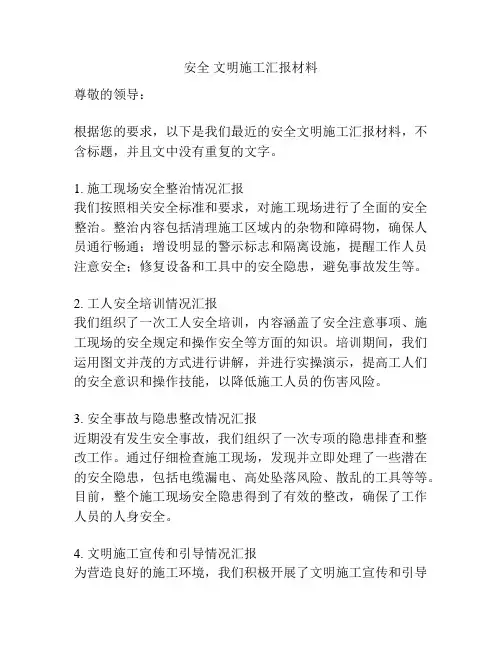 安全 文明施工汇报材料

尊敬的领导：

根据您的要求，以下是我们最近的安全文明施工汇报材料，不含标题，并且文中没有重复的文字。

1. 施工现场安全整治情况汇报
我们按照相关安全标准和要求，对施工现场进行了全面的安全整治。整治内容包括清理施工区域内的杂物和障碍物，确保人员通行畅通；增设明显的警示标志和隔离设施，提醒工作人员注意安全；修复设备和工具中的安全隐患，避免事故发生等。

2. 工人安全培训情况汇报
我们组织了一次工人安全培训，内容涵盖了安全注意事项、施工现场的安全规定和操作安全等方面的知识。培训期间，我们运用图文并茂的方式进行讲解，并进行实操演示，提高工人们的安全意识和操作技能，以降低施工人员的伤害风险。

3. 安全事故与隐患整改情况汇报
近期没有发生安全事故，我们组织了一次专项的隐患排查和整改工作。通过仔细检查施工现场，发现并立即处理了一些潜在的安全隐患，包括电缆漏电、高处坠落风险、散乱的工具等等。目前，整个施工现场安全隐患得到了有效的整改，确保了工作人员的人身安全。

4. 文明施工宣传和引导情况汇报
为营造良好的施工环境，我们积极开展了文明施工宣传和引导